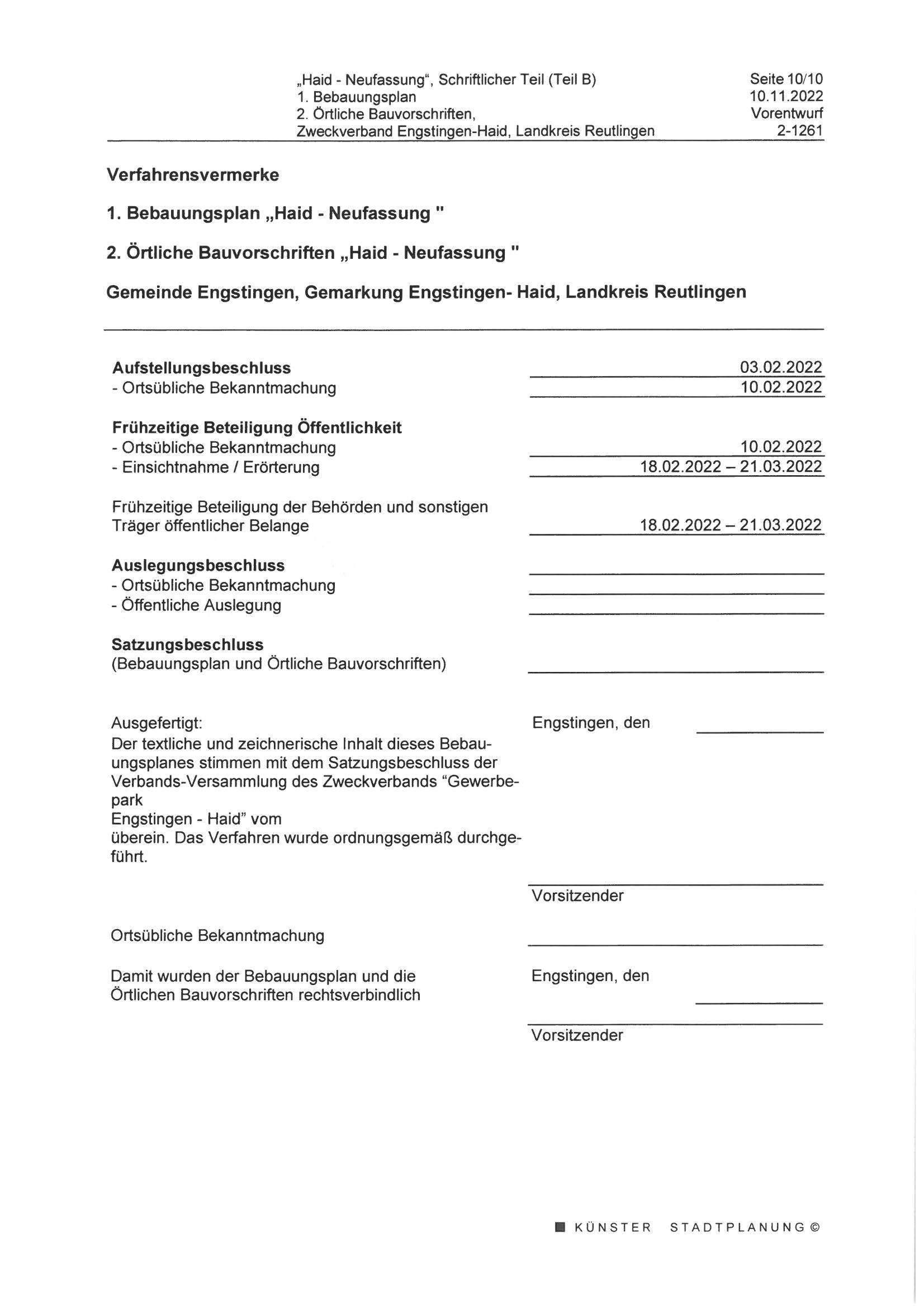 „Haid - Neufassung“, Schriftlicher Teil (Teil B)
1. Bebauungsplan
2. Örtliche Bauvorschriften,
Zweckverband Engstingen-Haid, Landkreis Reutlingen

Seite 10/10
10.11.2022
Vorentwurf
2-1261

Verfahrensvermerke

1. Bebauungsplan „Haid - Neufassung "

2. Örtliche Bauvorschriften „Haid - Neufassung "

Gemeinde Engstingen, Gemarkung Engstingen- Haid, Landkreis Reutlingen

Aufstellungsbeschluss 03.02.2022
- Ortsübliche Bekanntmachung 10.02.2022

Frühzeitige Beteiligung Öffentlichkeit
- Ortsübliche Bekanntmachung 10.02.2022
- Einsichtnahme / Erörterung 18.02.2022 – 21.03.2022

Frühzeitige Beteiligung der Behörden und sonstigen Träger öffentlicher Belange 18.02.2022 – 21.03.2022

Auslegungsbeschluss
- Ortsübliche Bekanntmachung
- Öffentliche Auslegung

Satzungsbeschluss
(Bebauungsplan und Örtliche Bauvorschriften)

Ausgefertigt:
Der textliche und zeichnerische Inhalt dieses Bebauungsplanes stimmen mit dem Satzungsbeschluss der Verbands-Versammlung des Zweckverbands “Gewerbepark
Engstingen - Haid” vom
überein. Das Verfahren wurde ordnungsgemäß durchgeführt.

Engstingen, den

Vorsitzender

Ortsübliche Bekanntmachung

Damit wurden der Bebauungsplan und die Örtlichen Bauvorschriften rechtsverbindlich

Engstingen, den

Vorsitzender

KÜNSTER STADTPLANUNG ©